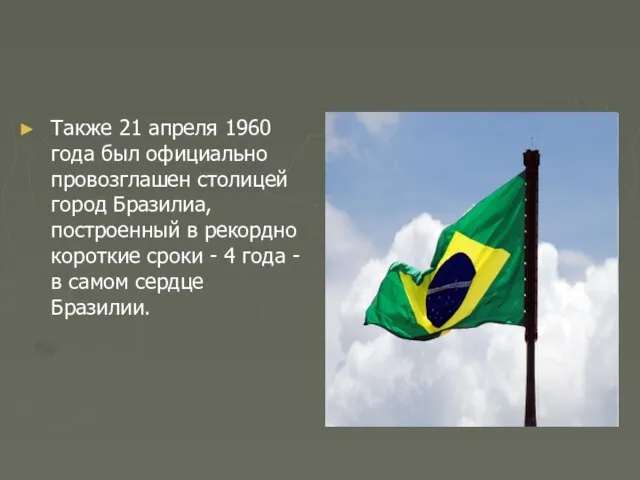 Также 21 апреля 1960 года был официально провозглашен столицей город Бразилиа, построенный в рекордно короткие сроки - 4 года - в самом сердце Бразилии.